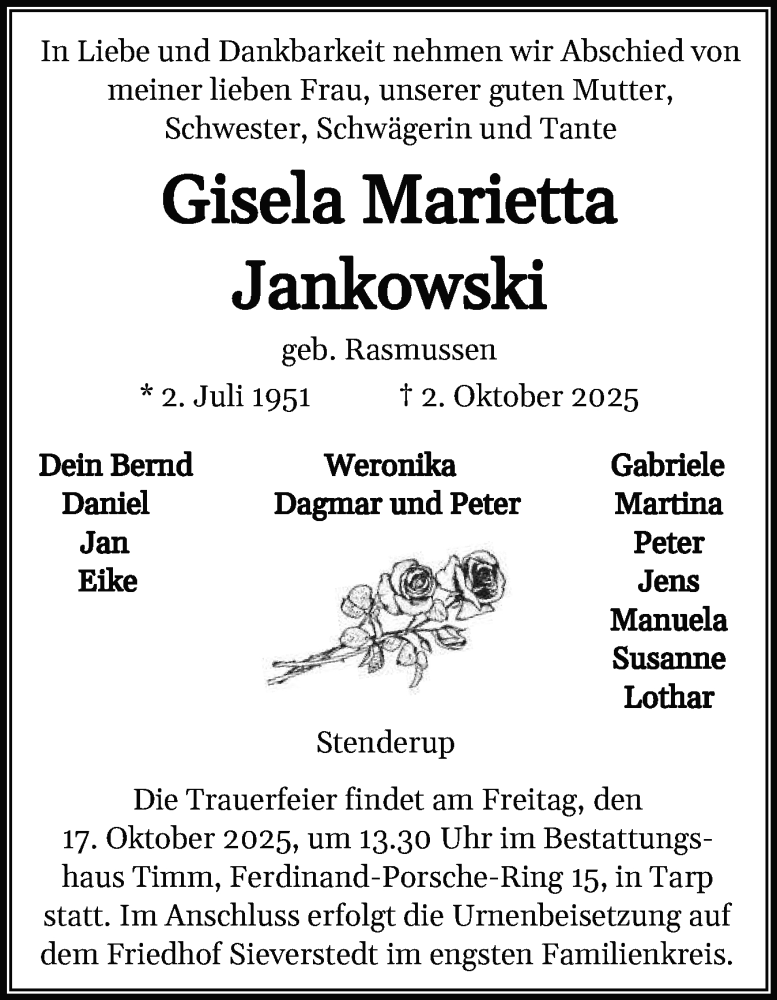 In Liebe und Dankbarkeit nehmen wir Abschied von meiner lieben Frau, unserer guten Mutter, Schwester, Schwägerin und Tante

Gisela Marietta Jankowski

geb. Rasmussen

* 2. Juli 1951 † 2. Oktober 2025

Dein Bernd
Daniel
Jan
Eike

Weronika
Dagmar und Peter

Gabriele
Martina
Peter
Jens
Manuela
Susanne
Lothar

Stenderup

Die Trauerfeier findet am Freitag, den 17. Oktober 2025, um 13.30 Uhr im Bestattungshaus Timm, Ferdinand-Porsche-Ring 15, in Tarp statt. Im Anschluss erfolgt die Urnenbeisetzung auf dem Friedhof Sieverstedt im engsten Familienkreis.